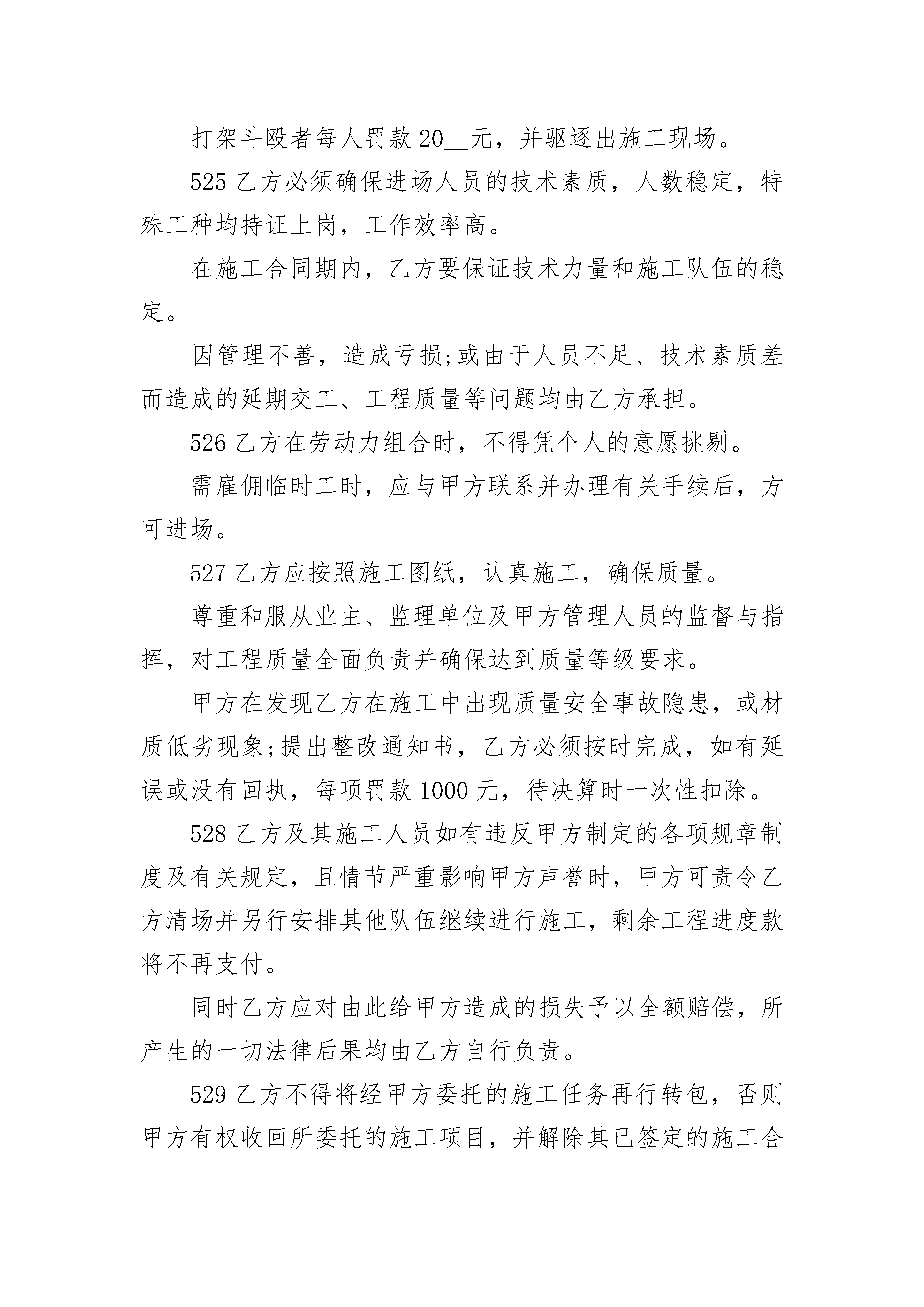 打架斗殴者每人罚款20__元，并驱逐出施工现场。

525乙方必须确保进场人员的技术素质，人数稳定，特殊工种均持证上岗，工作效率高。

在施工合同期内，乙方要保证技术力量和施工队伍的稳定。

因管理不善，造成亏损;或由于人员不足、技术素质差而造成的延期交工、工程质量等问题均由乙方承担。

526乙方在劳动力组合时，不得凭个人的意愿挑剔。

需雇佣临时工时，应与甲方联系并办理有关手续后，方可进场。

527乙方应按照施工图纸，认真施工，确保质量。

尊重和服从业主、监理单位及甲方管理人员的监督与指挥，对工程质量全面负责并确保达到质量等级要求。

甲方在发现乙方在施工中出现质量安全事故隐患，或材质低劣现象;提出整改通知书，乙方必须按时完成，如有延误或没有回执，每项罚款1000元，待决算时一次性扣除。

528乙方及其施工人员如有违反甲方制定的各项规章制度及有关规定，且情节严重影响甲方声誉时，甲方可责令乙方清场并另行安排其他队伍继续进行施工，剩余工程进度款将不再支付。

同时乙方应对由此给甲方造成的损失予以全额赔偿，所产生的一切法律后果均由乙方自行负责。

529乙方不得将经甲方委托的施工任务再行转包，否则甲方有权收回所委托的施工项目，并解除其已签定的施工合